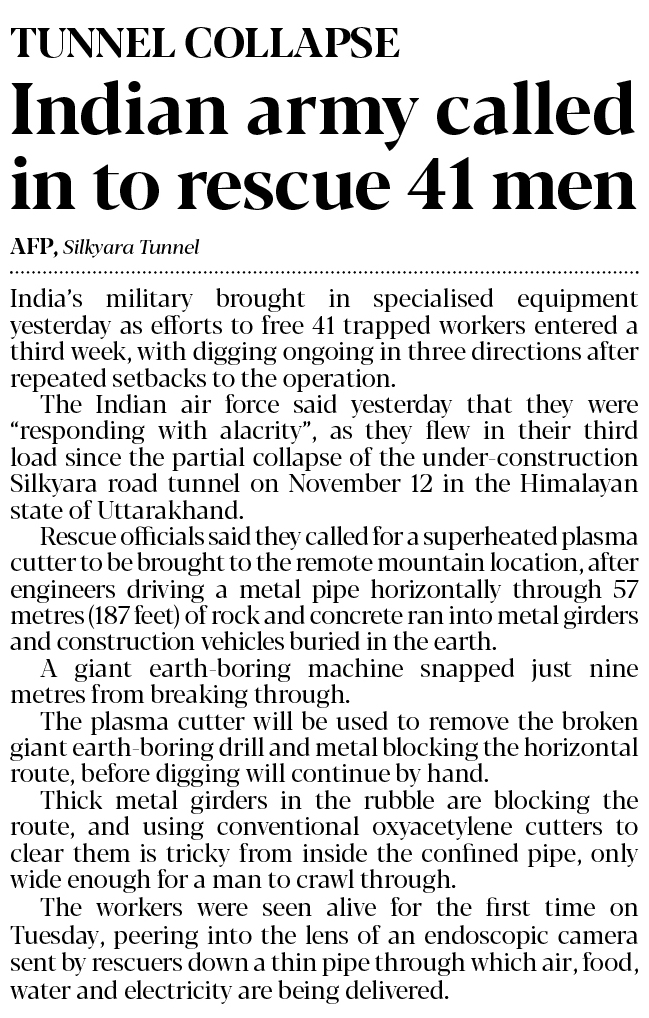 TUNNEL COLLAPSE

Indian army called in to rescue 41 men

AFP, Silkyara Tunnel

India's military brought in specialised equipment yesterday as efforts to free 41 trapped workers entered a third week, with digging ongoing in three directions after repeated setbacks to the operation.

The Indian air force said yesterday that they were "responding with alacrity", as they flew in their third load since the partial collapse of the under-construction Silkyara road tunnel on November 12 in the Himalayan state of Uttarakhand.

Rescue officials said they called for a superheated plasma cutter to be brought to the remote mountain location, after engineers driving a metal pipe horizontally through 57 metres (187 feet) of rock and concrete ran into metal girders and construction vehicles buried in the earth.

A giant earth-boring machine snapped just nine metres from breaking through.

The plasma cutter will be used to remove the broken giant earth-boring drill and metal blocking the horizontal route, before digging will continue by hand.

Thick metal girders in the rubble are blocking the route, and using conventional oxyacetylene cutters to clear them is tricky from inside the confined pipe, only wide enough for a man to crawl through.

The workers were seen alive for the first time on Tuesday, peering into the lens of an endoscopic camera sent by rescuers down a thin pipe through which air, food, water and electricity are being delivered.